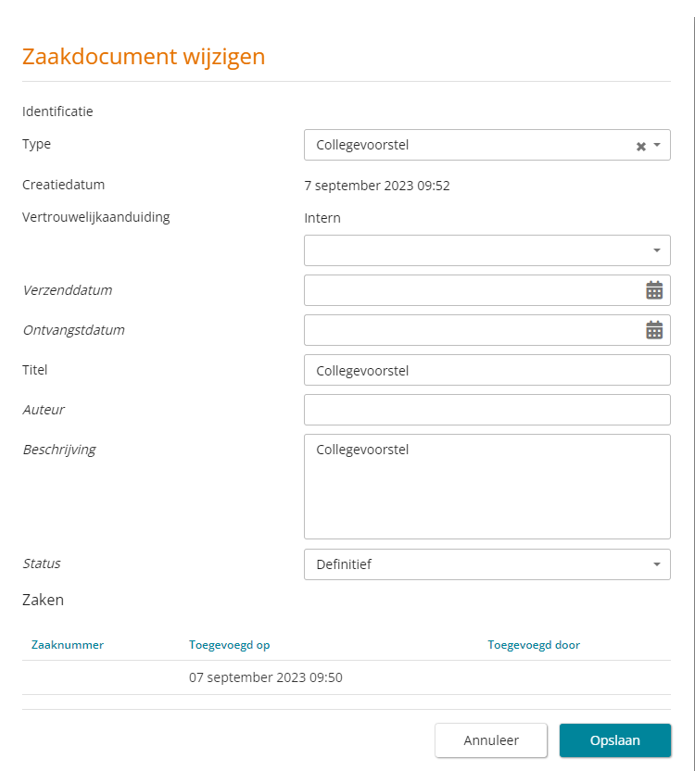 Zaakdocument wijzigen

Identificatie

Type

Collegevoorstel

Creatiedatum

7 september 2023 09:52

Vertrouwelijkaanduiding

Intern

Verzenddatum

Ontvangstdatum

Titel

Collegevoorstel

Auteur

Beschrijving

Collegevoorstel

Status

Definitief

Zaken

| Zaaknummer | Toegevoegd op | Toegevoegd door |
|---|---|---|
| | 07 september 2023 09:50 | |

Annuleer

Opslaan